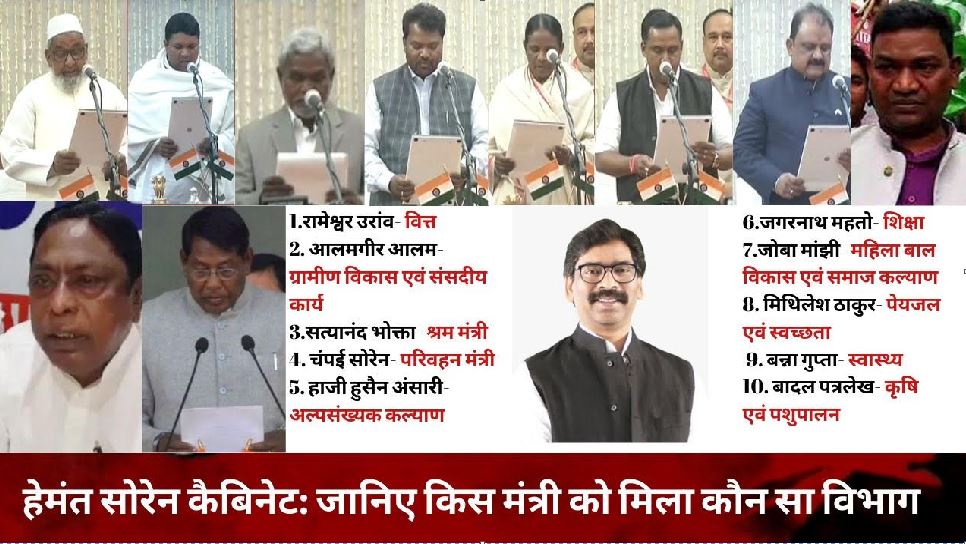 1.रामेश्वर उरांव- वित्त
2. आलमगीर आलम- ग्रामीण विकास एवं संसदीय कार्य
3.सत्यानंद भोक्ता श्रम मंत्री
4. चंपई सोरेन- परिवहन मंत्री
5. हाजी हुसैन अंसारी- अल्पसंख्यक कल्याण

6.जगरनाथ महतो- शिक्षा
7.जोबा मांझी महिला बाल विकास एवं समाज कल्याण
8. मिथिलेश ठाकुर- पेयजल एवं स्वच्छता
9. बन्ना गुप्ता- स्वास्थ्य
10. बादल पत्रलेख- कृषि एवं पशुपालन

हेमंत सोरेन कैबिनेट: जानिए किस मंत्री को मिला कौन सा विभाग